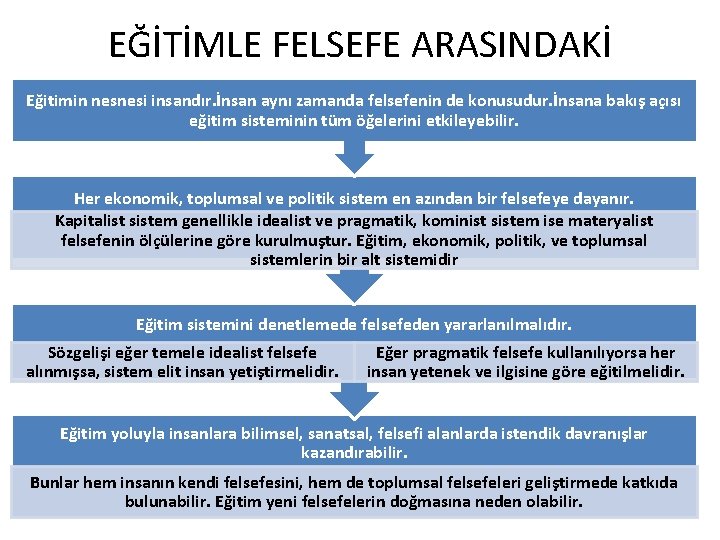 EĞİTİMLE FELSEFE ARASINDAKİ

Eğitimin nesnesi insandır.İnsan aynı zamanda felsefenin de konusudur.İnsana bakış açısı eğitim sisteminin tüm öğelerini etkileyebilir.

Her ekonomik, toplumsal ve politik sistem en azından bir felsefeye dayanır.

Kapitalist sistem genellikle idealist ve pragmatik, kominist sistem ise materyalist felsefenin ölçülerine göre kurulmuştur. Eğitim, ekonomik, politik, ve toplumsal sistemlerin bir alt sistemidir

Eğitim sistemini denetlemede felsefeden yararlanılmalıdır.

Sözgelişi eğer temele idealist felsefe alınmışsa, sistem elit insan yetiştirmelidir.

Eğer pragmatik felsefe kullanılıyorsa her insan yetenek ve ilgisine göre eğitilmelidir.

Eğitim yoluyla insanlara bilimsel, sanatsal, felsefi alanlarda istendik davranışlar kazandırabilir.

Bunlar hem insanın kendi felsefesini, hem de toplumsal felsefeleri geliştirmede katkıda bulunabilir. Eğitim yeni felsefelerin doğmasına neden olabilir.